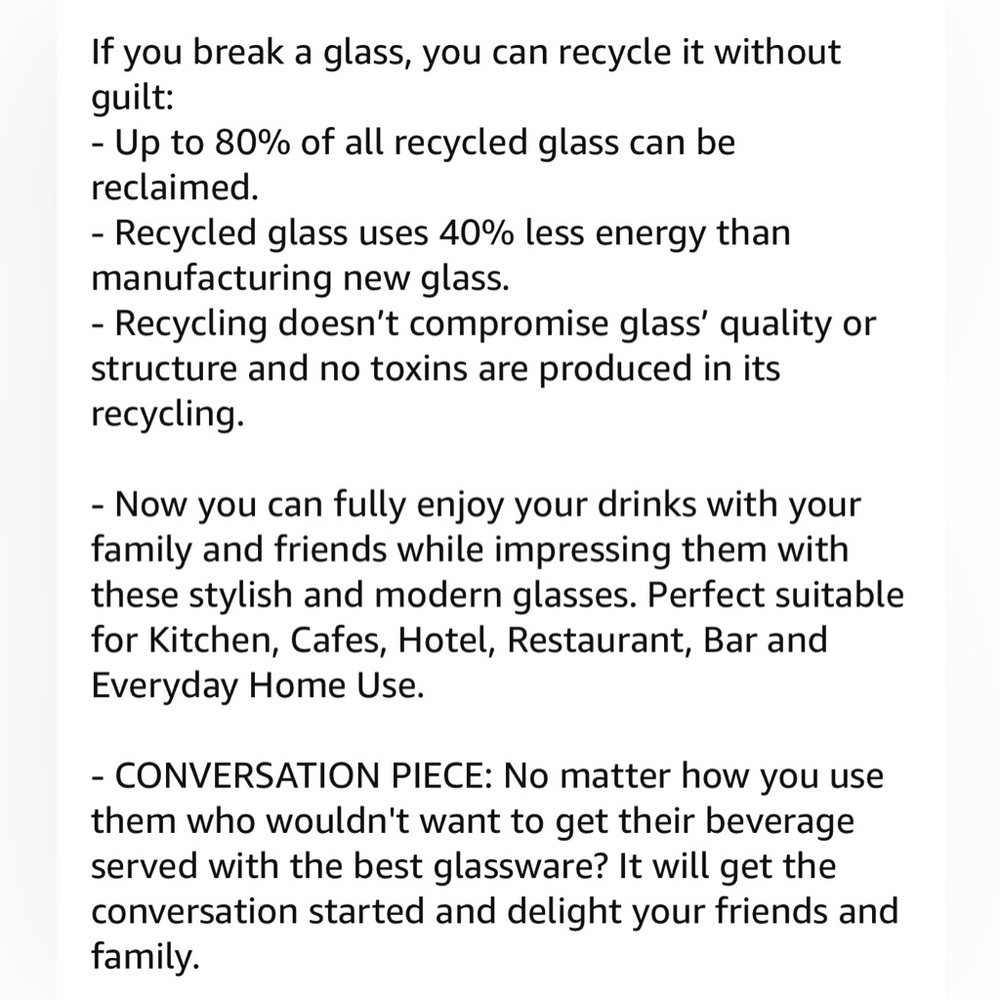 If you break a glass, you can recycle it without guilt:
- Up to 80% of all recycled glass can be reclaimed.
- Recycled glass uses 40% less energy than manufacturing new glass.
- Recycling doesn’t compromise glass’ quality or structure and no toxins are produced in its recycling.

- Now you can fully enjoy your drinks with your family and friends while impressing them with these stylish and modern glasses. Perfect suitable for Kitchen, Cafes, Hotel, Restaurant, Bar and Everyday Home Use.

- CONVERSATION PIECE: No matter how you use them who wouldn't want to get their beverage served with the best glassware? It will get the conversation started and delight your friends and family.